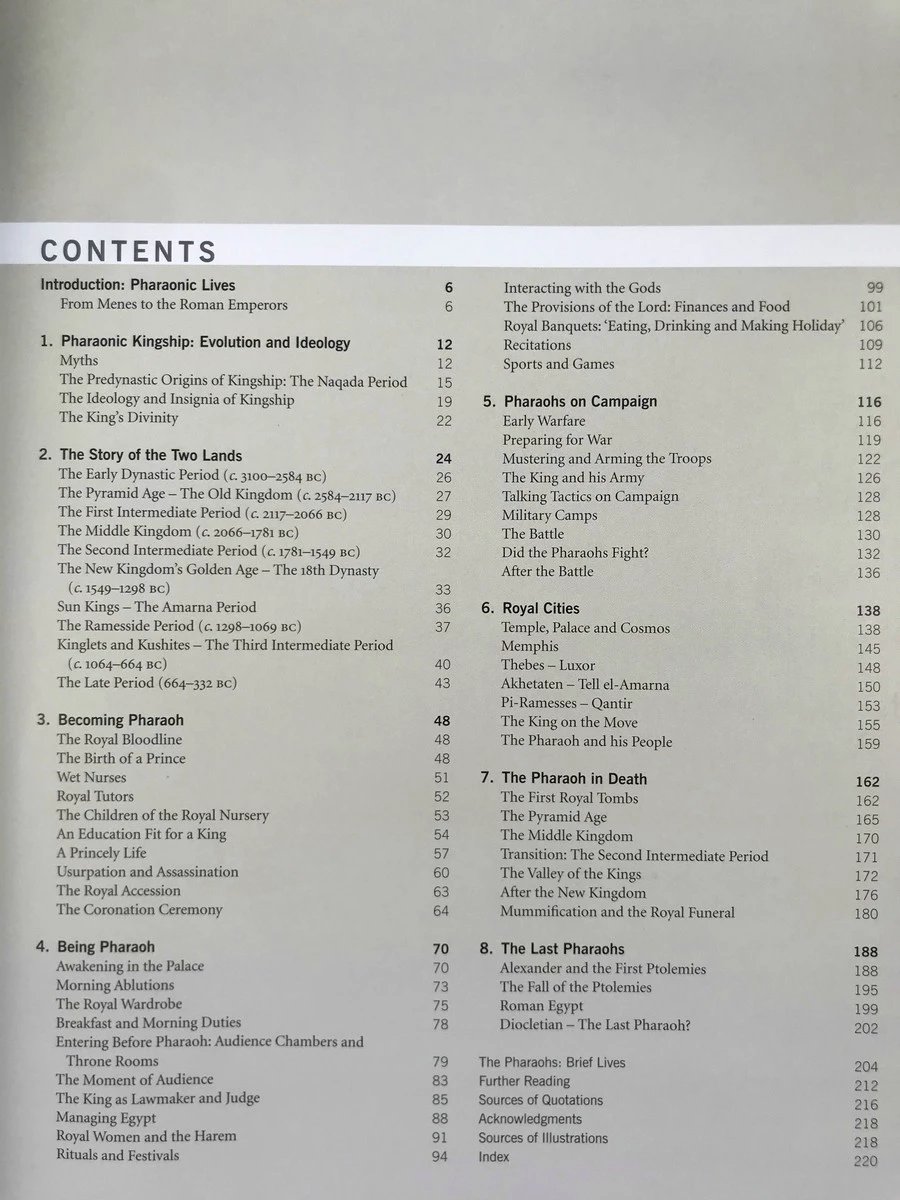 CONTENTS

Introduction: Pharaonic Lives 6
From Menes to the Roman Emperors 6

1. Pharaonic Kingship: Evolution and Ideology 12
Myths 12
The Predynastic Origins of Kingship: The Naqada Period 15
The Ideology and Insignia of Kingship 19
The King's Divinity 22

2. The Story of the Two Lands 24
The Early Dynastic Period (c. 3100–2584 BC) 26
The Pyramid Age – The Old Kingdom (c. 2584–2117 BC) 27
The First Intermediate Period (c. 2117–2066 BC) 29
The Middle Kingdom (c. 2066–1781 BC) 30
The Second Intermediate Period (c. 1781–1549 BC) 32
The New Kingdom's Golden Age – The 18th Dynasty (c. 1549–1298 BC) 33
Sun Kings – The Amarna Period 36
The Ramesside Period (c. 1298–1069 BC) 37
Kinglets and Kushites – The Third Intermediate Period (c. 1064–664 BC) 40
The Late Period (664–332 BC) 43

3. Becoming Pharaoh 48
The Royal Bloodline 48
The Birth of a Prince 48
Wet Nurses 51
Royal Tutors 52
The Children of the Royal Nursery 53
An Education Fit for a King 54
A Princely Life 57
Usurpation and Assassination 60
The Royal Accession 63
The Coronation Ceremony 64

4. Being Pharaoh 70
Awakening in the Palace 70
Morning Ablutions 73
The Royal Wardrobe 75
Breakfast and Morning Duties 78
Entering Before Pharaoh: Audience Chambers and Throne Rooms 79
The Moment of Audience 83
The King as Lawmaker and Judge 85
Managing Egypt 88
Royal Women and the Harem 91
Rituals and Festivals 94

Interacting with the Gods 99
The Provisions of the Lord: Finances and Food 101
Royal Banquets: 'Eating, Drinking and Making Holiday' 106
Recitations 109
Sports and Games 112

5. Pharaohs on Campaign 116
Early Warfare 116
Preparing for War 119
Mustering and Arming the Troops 122
The King and his Army 126
Talking Tactics on Campaign 128
Military Camps 128
The Battle 130
Did the Pharaohs Fight? 132
After the Battle 136

6. Royal Cities 138
Temple, Palace and Cosmos 138
Memphis 145
Thebes – Luxor 148
Akhetaten – Tell el-Amarna 150
Pi-Ramesses – Qantir 153
The King on the Move 155
The Pharaoh and his People 159

7. The Pharaoh in Death 162
The First Royal Tombs 162
The Pyramid Age 165
The Middle Kingdom 170
Transition: The Second Intermediate Period 171
The Valley of the Kings 172
After the New Kingdom 176
Mummification and the Royal Funeral 180

8. The Last Pharaohs 188
Alexander and the First Ptolemies 188
The Fall of the Ptolemies 195
Roman Egypt 199
Diocletian – The Last Pharaoh? 202

The Pharaohs: Brief Lives 204
Further Reading 212
Sources of Quotations 216
Acknowledgments 218
Sources of Illustrations 218
Index 220